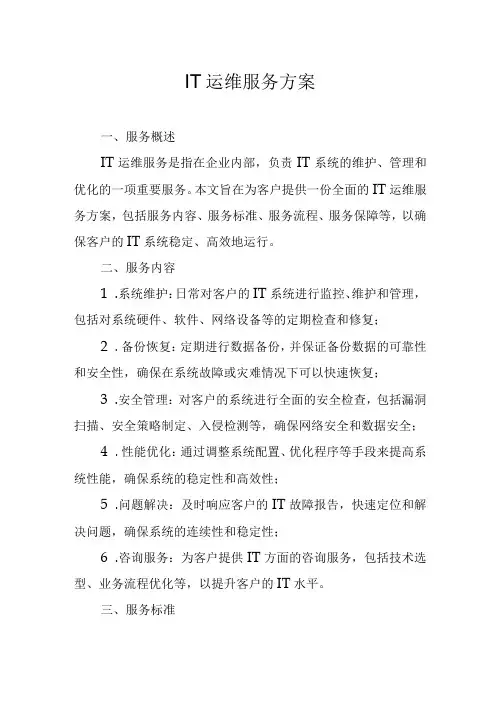 IT运维服务方案

一、服务概述

IT运维服务是指在企业内部，负责IT系统的维护、管理和优化的一项重要服务。本文旨在为客户提供一份全面的IT运维服务方案，包括服务内容、服务标准、服务流程、服务保障等，以确保客户的IT系统稳定、高效地运行。

二、服务内容

1.系统维护：日常对客户的IT系统进行监控、维护和管理，包括对系统硬件、软件、网络设备等的定期检查和修复；

2.备份恢复：定期进行数据备份，并保证备份数据的可靠性和安全性，确保在系统故障或灾难情况下可以快速恢复；

3.安全管理：对客户的系统进行全面的安全检查，包括漏洞扫描、安全策略制定、入侵检测等，确保网络安全和数据安全；

4.性能优化：通过调整系统配置、优化程序等手段来提高系统性能，确保系统的稳定性和高效性；

5.问题解决：及时响应客户的IT故障报告，快速定位和解决问题，确保系统的连续性和稳定性；

6.咨询服务：为客户提供IT方面的咨询服务，包括技术选型、业务流程优化等，以提升客户的IT水平。

三、服务标准